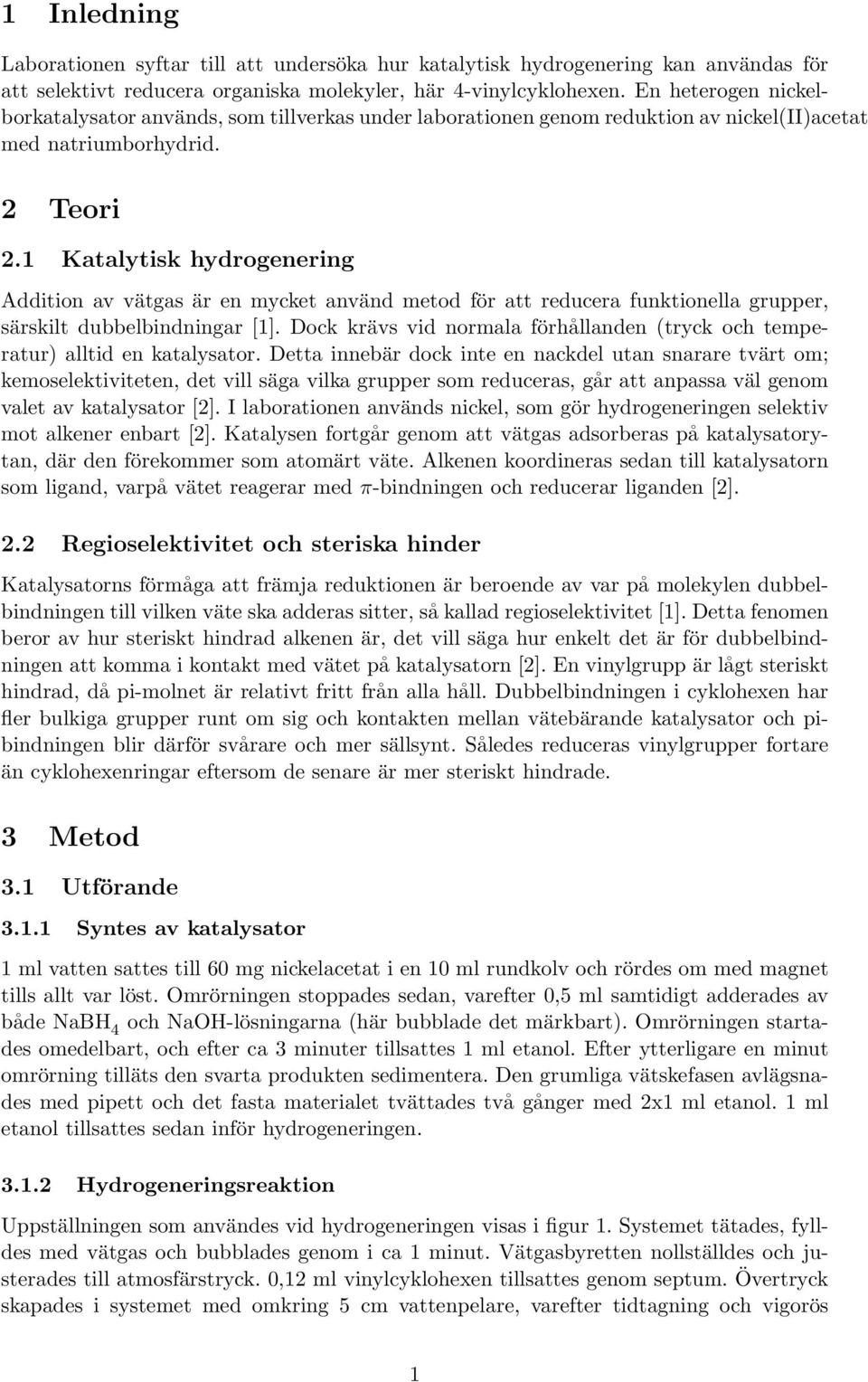 1 Inledning

Laborationen syftar till att undersöka hur katalytisk hydrogenering kan användas för att selektivt reducera organiska molekyler, här 4-vinylcyklohexen. En heterogen nickelborkatalysator används, som tillverkas under laborationen genom reduktion av nickel(II)acetat med natriumborhydrid.

2 Teori

2.1 Katalytisk hydrogenering

Addition av vätgas är en mycket använd metod för att reducera funktionella grupper, särskilt dubbelbindningar [1]. Dock krävs vid normala förhållanden (tryck och temperatur) alltid en katalysator. Detta innebär dock inte en nackdel utan snarare tvärt om; kemoselektiviteten, det vill säga vilka grupper som reduceras, går att anpassa väl genom valet av katalysator [2]. I laborationen används nickel, som gör hydrogeneringen selektiv mot alkener enbart [2]. Katalysen fortgår genom att vätgas adsorberas på katalysatorytan, där den förekommer som atomärt väte. Alkenen koordineras sedan till katalysatorn som ligand, varpå vätet reagerar med $\pi$-bindningen och reducerar liganden [2].

2.2 Regioselektivitet och steriska hinder

Katalysatorns förmåga att främja reduktionen är beroende av var på molekylen dubbelbindningen till vilken väte ska adderas sitter, så kallad regioselektivitet [1]. Detta fenomen beror av hur steriskt hindrad alkenen är, det vill säga hur enkelt det är för dubbelbindningen att komma i kontakt med vätet på katalysatorn [2]. En vinylgrupp är lågt steriskt hindrad, då pi-molnet är relativt fritt från alla håll. Dubbelbindningen i cyklohexen har fler bulkiga grupper runt om sig och kontakten mellan vätebärande katalysator och pibindningen blir därför svårare och mer sällsynt. Således reduceras vinylgrupper fortare än cyklohexenringar eftersom de senare är mer steriskt hindrade.

3 Metod

3.1 Utförande

3.1.1 Syntes av katalysator

1 ml vatten sattes till 60 mg nickelacetat i en 10 ml rundkolv och rördes om med magnet tills allt var löst. Omrörningen stoppades sedan, varefter 0,5 ml samtidigt adderades av både $NaBH_4$ och NaOH-lösningarna (här bubblade det märkbart). Omrörningen startades omedelbart, och efter ca 3 minuter tillsattes 1 ml etanol. Efter ytterligare en minut omrörning tilläts den svarta produkten sedimentera. Den grumliga vätskefasen avlägsnades med pipett och det fasta materialet tvättades två gånger med 2x1 ml etanol. 1 ml etanol tillsattes sedan inför hydrogeneringen.

3.1.2 Hydrogeneringsreaktion

Uppställningen som användes vid hydrogeneringen visas i figur 1. Systemet tätades, fylldes med vätgas och bubblades genom i ca 1 minut. Vätgasbyretten nollställdes och justerades till atmosfärstryck. 0,12 ml vinylcyklohexen tillsattes genom septum. Övertryck skapades i systemet med omkring 5 cm vattenpelare, varefter tidtagning och vigorös

1